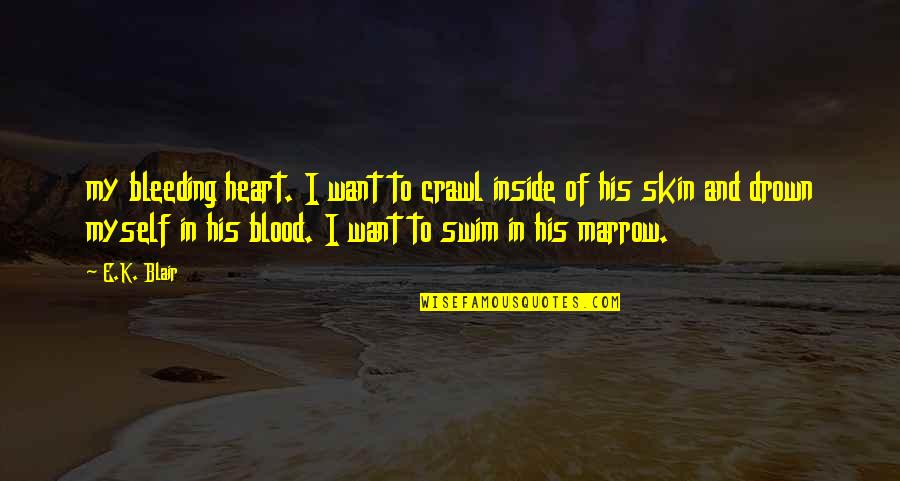 my bleeding heart. I want to crawl inside of his skin and drown myself in his blood. I want to swim in his marrow.

— E.K. Blair

WISEFAMOUSQUOTES.COM